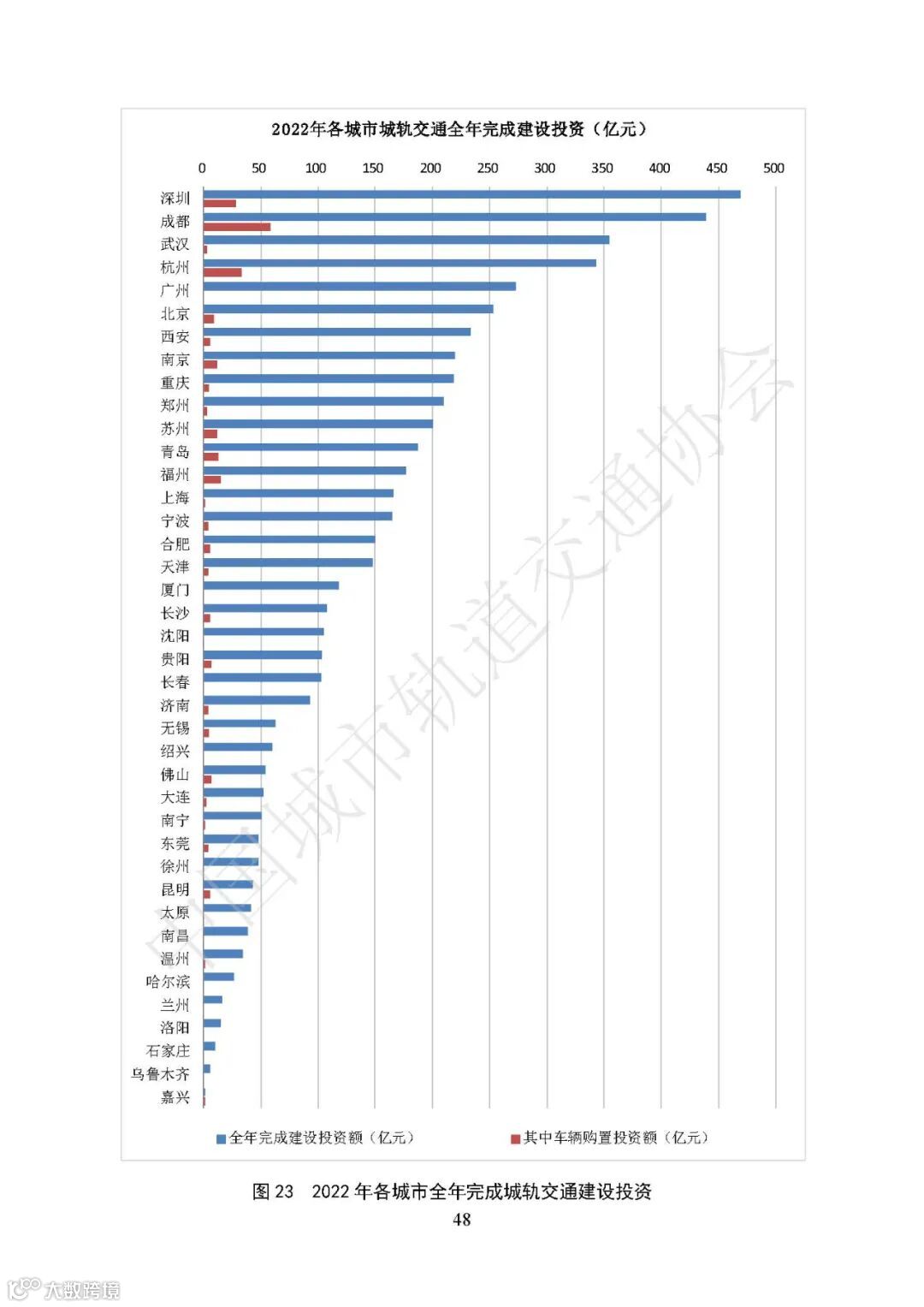 2022年各城市城轨交通全年完成建设投资（亿元）

0 50 100 150 200 250 300 350 400 450 500

深圳
成都
武汉
杭州
广州
北京
西安
南京
重庆
郑州
苏州
青岛
福州
上海
宁波
合肥
天津
厦门
长沙
沈阳
贵阳
长春
济南
无锡
绍兴
佛山
大连
南宁
东莞
徐州
昆明
太原
南昌
温州
哈尔滨
兰州
洛阳
石家庄
乌鲁木齐
嘉兴

全年完成建设投资额（亿元） 其中车辆购置投资额（亿元）

中国城市轨道交通协会

图 23 2022 年各城市全年完成城轨交通建设投资
48

大数跨境